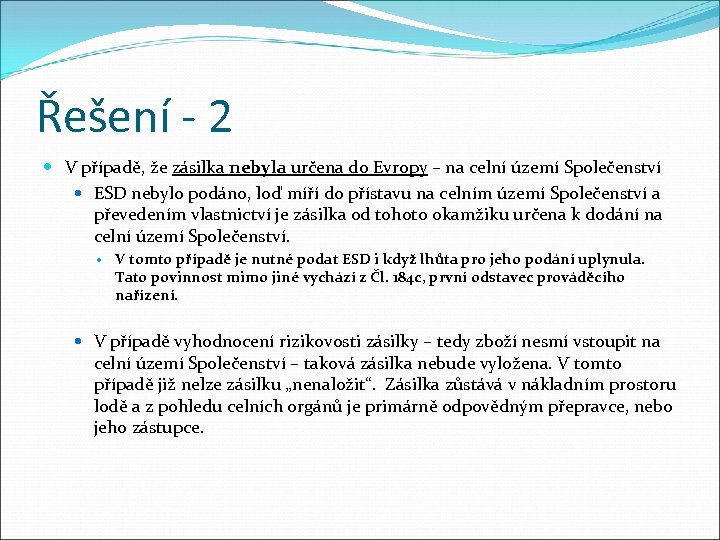 Řešení - 2

V případě, že zásilka nebyla určena do Evropy – na celní území Společenství

ESD nebylo podáno, loď míří do přístavu na celním území Společenství a převedením vlastnictví je zásilka od tohoto okamžiku určena k dodání na celní území Společenství.

V tomto případě je nutné podat ESD i když lhůta pro jeho podání uplynula. Tato povinnost mimo jiné vychází z Čl. 184c, první odstavec prováděcího nařízení.

V případě vyhodnocení rizikovosti zásilky – tedy zboží nesmí vstoupit na celní území Společenství – taková zásilka nebude vyložena. V tomto případě již nelze zásilku „nenaložit“. Zásilka zůstává v nákladním prostoru lodě a z pohledu celních orgánů je primárně odpovědným přepravce, nebo jeho zástupce.